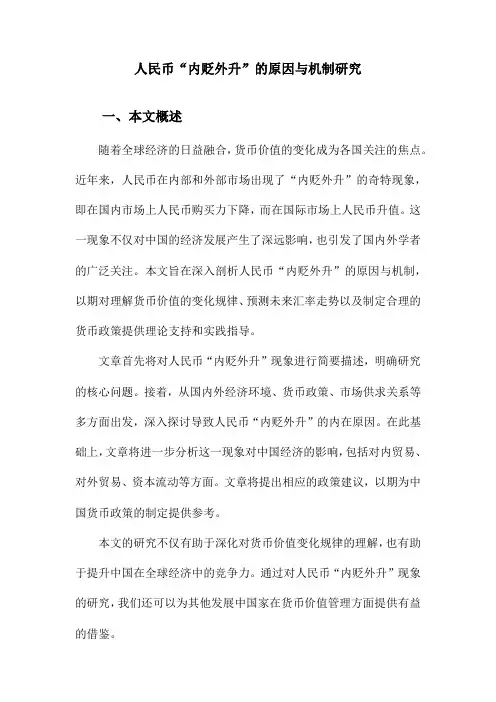 人民币“内贬外升”的原因与机制研究

一、本文概述

随着全球经济的日益融合，货币价值的变化成为各国关注的焦点。近年来，人民币在内部和外部市场出现了“内贬外升”的奇特现象，即在国内市场上人民币购买力下降，而在国际市场上人民币升值。这一现象不仅对中国的经济发展产生了深远影响，也引发了国内外学者的广泛关注。本文旨在深入剖析人民币“内贬外升”的原因与机制，以期对理解货币价值的变化规律、预测未来汇率走势以及制定合理的货币政策提供理论支持和实践指导。

文章首先将对人民币“内贬外升”现象进行简要描述，明确研究的核心问题。接着，从国内外经济环境、货币政策、市场供求关系等多方面出发，深入探讨导致人民币“内贬外升”的内在原因。在此基础上，文章将进一步分析这一现象对中国经济的影响，包括对内贸易、对外贸易、资本流动等方面。文章将提出相应的政策建议，以期为中国货币政策的制定提供参考。

本文的研究不仅有助于深化对货币价值变化规律的理解，也有助于提升中国在全球经济中的竞争力。通过对人民币“内贬外升”现象的研究，我们还可以为其他发展中国家在货币价值管理方面提供有益的借鉴。